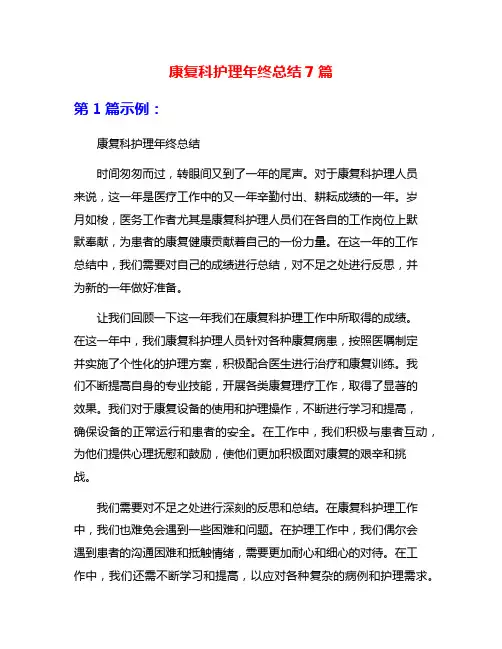 康复科护理年终总结 7 篇

第 1 篇示例：

康复科护理年终总结

时间匆匆而过，转眼间又到了一年的尾声。对于康复科护理人员来说，这一年是医疗工作中的又一年辛勤付出、耕耘成绩的一年。岁月如梭，医务工作者尤其是康复科护理人员们在各自的工作岗位上默默奉献，为患者的康复健康贡献着自己的一份力量。在这一年的工作总结中，我们需要对自己的成绩进行总结，对不足之处进行反思，并为新的一年做好准备。

让我们回顾一下这一年我们在康复科护理工作中所取得的成绩。在这一年中，我们康复科护理人员针对各种康复病患，按照医嘱制定并实施了个性化的护理方案，积极配合医生进行治疗和康复训练。我们不断提高自身的专业技能，开展各类康复理疗工作，取得了显著的效果。我们对于康复设备的使用和护理操作，不断进行学习和提高，确保设备的正常运行和患者的安全。在工作中，我们积极与患者互动，为他们提供心理抚慰和鼓励，使他们更加积极面对康复的艰辛和挑战。

我们需要对不足之处进行深刻的反思和总结。在康复科护理工作中，我们也难免会遇到一些困难和问题。在护理工作中，我们偶尔会遇到患者的沟通困难和抵触情绪，需要更加耐心和细心的对待。在工作中，我们还需不断学习和提高，以应对各种复杂的病例和护理需求。